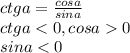 $ctga = \frac{cosa}{sina}$
$ctga < 0, cosa > 0$
$sina < 0$